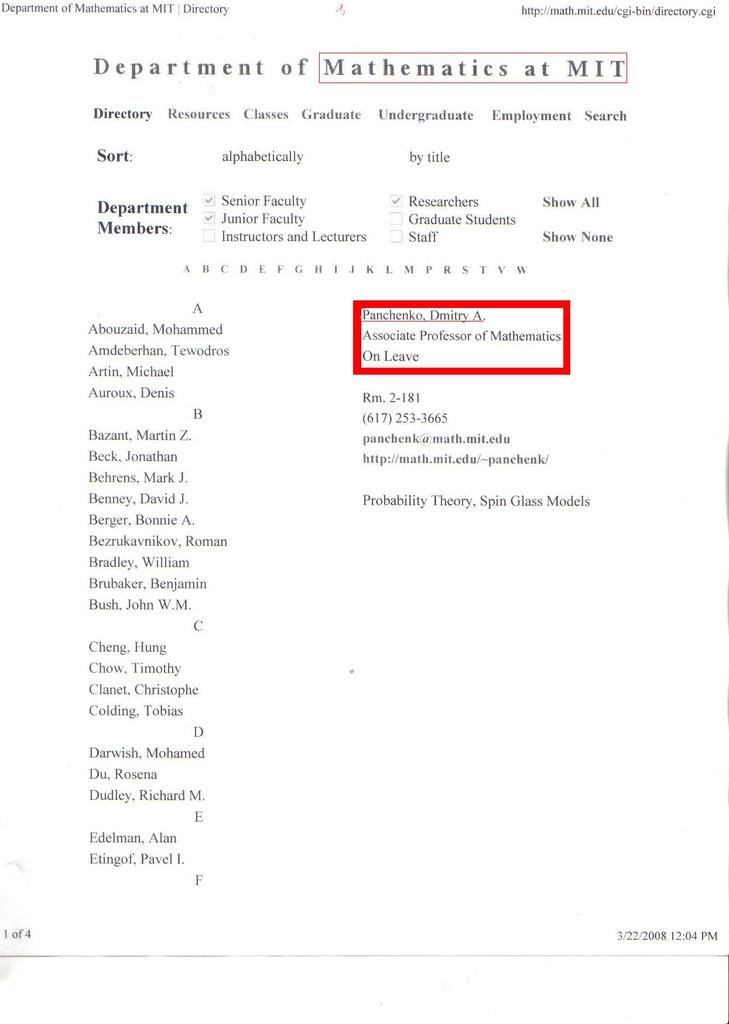 Department of Mathematics at MIT | Directory

http://math.mit.edu/cgi-bin/directory.cgi

Department of Mathematics at MIT

Directory Resources Classes Graduate Undergraduate Employment Search

Sort: alphabetically by title

Department Members:
Senior Faculty
Junior Faculty
Instructors and Lecturers
Researchers
Graduate Students
Staff
Show All
Show None

A B C D E F G H I J K L M P R S T V W

A
Abouzaid, Mohammed
Amdeberhan, Tewodros
Artin, Michael
Auroux, Denis
B
Bazant, Martin Z.
Beck, Jonathan
Behrens, Mark J.
Benney, David J.
Berger, Bonnie A.
Bezrukavnikov, Roman
Bradley, William
Brubaker, Benjamin
Bush, John W.M.
C
Cheng, Hung
Chow, Timothy
Clanet, Christophe
Colding, Tobias
D
Darwish, Mohamed
Du, Rosena
Dudley, Richard M.
E
Edelman, Alan
Etingof, Pavel I.
F

Panchenko, Dmitry A.
Associate Professor of Mathematics
On Leave

Rm. 2-181
(617) 253-3665
panchenk@math.mit.edu
http://math.mit.edu/~panchenk/

Probability Theory, Spin Glass Models

1 of 4

3/22/2008 12:04 PM